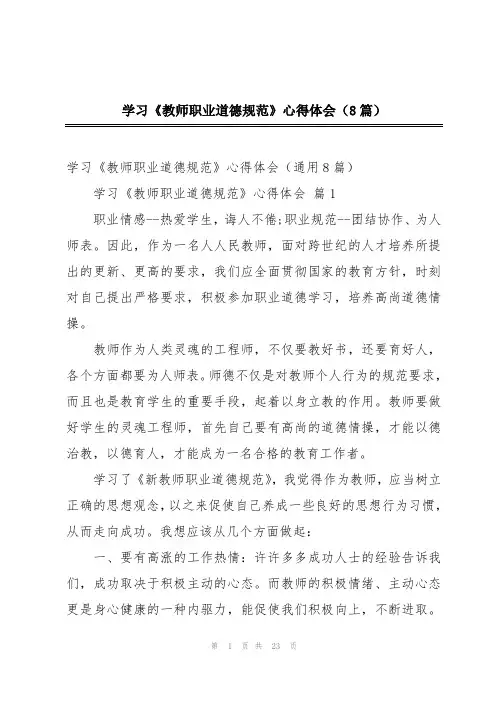 学习《教师职业道德规范》心得体会（8篇）

学习《教师职业道德规范》心得体会（通用8篇）

学习《教师职业道德规范》心得体会 篇1

职业情感--热爱学生，诲人不倦;职业规范--团结协作、为人师表。因此，作为一名人人民教师，面对跨世纪的人才培养所提出的更新、更高的要求，我们应全面贯彻国家的教育方针，时刻对自己提出严格要求，积极参加职业道德学习，培养高尚道德情操。

教师作为人类灵魂的工程师，不仅要教好书，还要育好人，各个方面都要为人师表。师德不仅是对教师个人行为的规范要求，而且也是教育学生的重要手段，起着以身立教的作用。教师要做好学生的灵魂工程师，首先自己要有高尚的道德情操，才能以德治教，以德育人，才能成为一名合格的教育工作者。

学习了《新教师职业道德规范》，我觉得作为教师，应当树立正确的思想观念，以之来促使自己养成一些良好的思想行为习惯，从而走向成功。我想应该从几个方面做起：

一、要有高涨的工作热情：许许多多成功人士的经验告诉我们，成功取决于积极主动的心态。而教师的积极情绪、主动心态更是身心健康的一种内驱力，能促使我们积极向上，不断进取。

第 1 页 共 23 页